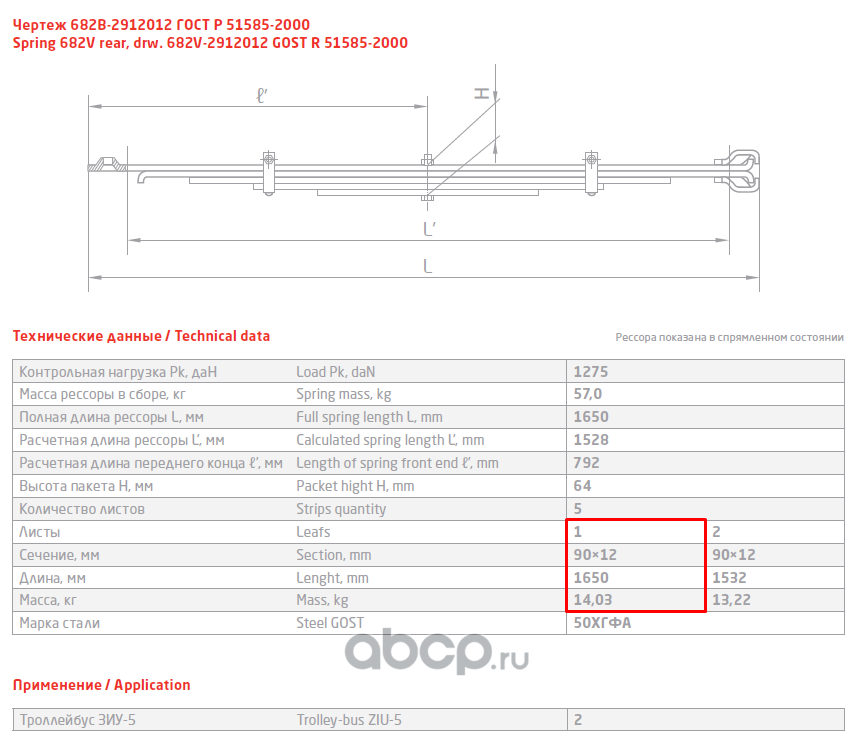 Чертеж 682В-2912012 ГОСТ Р 51585-2000
Spring 682V rear, drw. 682V-2912012 GOST R 51585-2000

ℓ'
H
L'
L

Технические данные / Technical data

Рессора показана в спрямленном состоянии

| Контрольная нагрузка Pk, даН | Load Pk, daN | 1275 | |
|---|---|---|---|
| Масса рессоры в сборе, кг | Spring mass, kg | 57,0 | |
| Полная длина рессоры L, мм | Full spring length L, mm | 1650 | |
| Расчетная длина рессоры L', мм | Calculated spring length L', mm | 1528 | |
| Расчетная длина переднего конца ℓ', мм | Length of spring front end ℓ', mm | 792 | |
| Высота пакета H, мм | Packet hight H, mm | 64 | |
| Количество листов | Strips quantity | 5 | |
| Листы | Leafs | 1 | 2 |
| Сечение, мм | Section, mm | 90×12 | 90×12 |
| Длина, мм | Lenght, mm | 1650 | 1532 |
| Масса, кг | Mass, kg | 14,03 | 13,22 |
| Марка стали | Steel GOST | 50ХГФА | |

abcp.ru

Применение / Application

| Троллейбус ЗИУ-5 | Trolley-bus ZIU-5 | 2 |
|---|---|---|